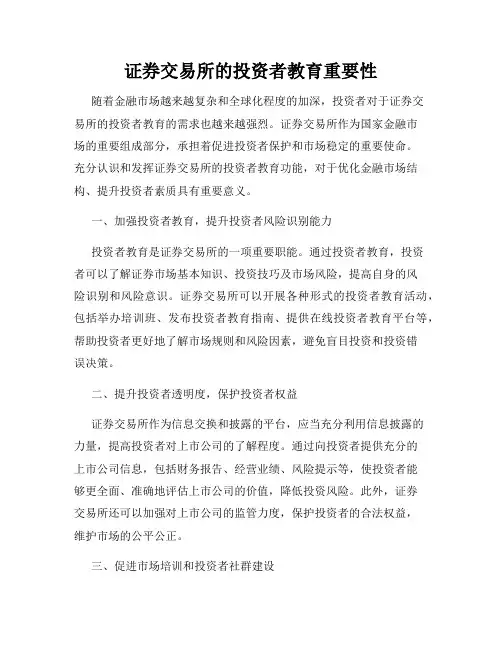 证券交易所的投资者教育重要性

随着金融市场越来越复杂和全球化程度的加深，投资者对于证券交易所的投资者教育的需求也越来越强烈。证券交易所作为国家金融市场的重要组成部分，承担着促进投资者保护和市场稳定的重要使命。充分认识和发挥证券交易所的投资者教育功能，对于优化金融市场结构、提升投资者素质具有重要意义。

一、加强投资者教育，提升投资者风险识别能力

投资者教育是证券交易所的一项重要职能。通过投资者教育，投资者可以了解证券市场基本知识、投资技巧及市场风险，提高自身的风险识别和风险意识。证券交易所可以开展各种形式的投资者教育活动，包括举办培训班、发布投资者教育指南、提供在线投资者教育平台等，帮助投资者更好地了解市场规则和风险因素，避免盲目投资和投资错误决策。

二、提升投资者透明度，保护投资者权益

证券交易所作为信息交换和披露的平台，应当充分利用信息披露的力量，提高投资者对上市公司的了解程度。通过向投资者提供充分的上市公司信息，包括财务报告、经营业绩、风险提示等，使投资者能够更全面、准确地评估上市公司的价值，降低投资风险。此外，证券交易所还可以加强对上市公司的监管力度，保护投资者的合法权益，维护市场的公平公正。

三、促进市场培训和投资者社群建设